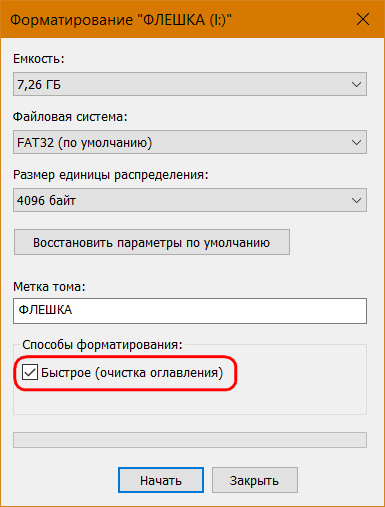 Форматирование "ФЛЕШКА (I:)"

Емкость:

7,26 ГБ

Файловая система:

FAT32 (по умолчанию)

Размер единицы распределения:

4096 байт

Восстановить параметры по умолчанию

Метка тома:

ФЛЕШКА

Способы форматирования:

Быстрое (очистка оглавления)

Начать

Закрыть